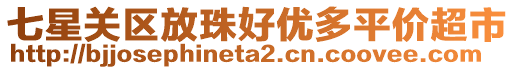 七星关区放珠好优多平价超市
http://bjjosephineta2.cn.coovee.com